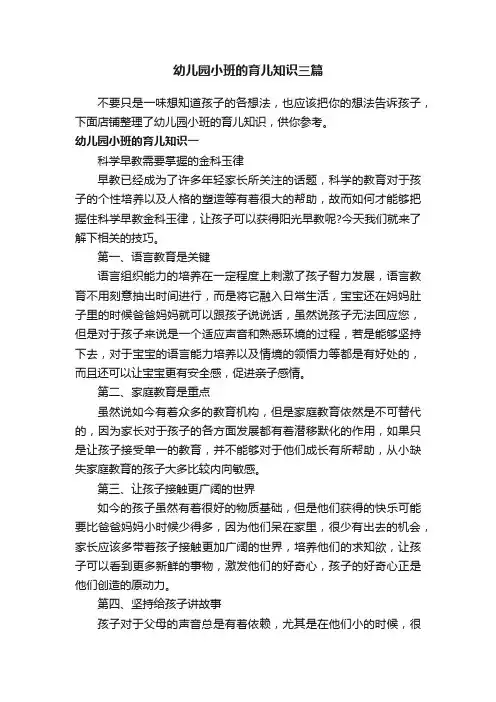 幼儿园小班的育儿知识三篇

不要只是一味想知道孩子的各想法，也应该把你的想法告诉孩子，下面店铺整理了幼儿园小班的育儿知识，供你参考。

幼儿园小班的育儿知识一

科学早教需要掌握的金科玉律

早教已经成为了许多年轻家长所关注的话题，科学的教育对于孩子的个性培养以及人格的塑造等有着很大的帮助，故而如何才能够把握住科学早教金科玉律，让孩子可以获得阳光早教呢?今天我们就来了解下相关的技巧。

第一、语言教育是关键

语言组织能力的培养在一定程度上刺激了孩子智力发展，语言教育不用刻意抽出时间进行，而是将它融入日常生活，宝宝还在妈妈肚子里的时候爸爸妈妈就可以跟孩子说说话，虽然说孩子无法回应您，但是对于孩子来说是一个适应声音和熟悉环境的过程，若是能够坚持下去，对于宝宝的语言能力培养以及情境的领悟力等都是有好处的，而且还可以让宝宝更有安全感，促进亲子感情。

第二、家庭教育是重点

虽然说如今有着众多的教育机构，但是家庭教育依然是不可替代的，因为家长对于孩子的各方面发展都有着潜移默化的作用，如果只是让孩子接受单一的教育，并不能够对于他们成长有所帮助，从小缺失家庭教育的孩子大多比较内向敏感。

第三、让孩子接触更广阔的世界

如今的孩子虽然有着很好的物质基础，但是他们获得的快乐可能要比爸爸妈妈小时候少得多，因为他们呆在家里，很少有出去的机会，家长应该多带着孩子接触更加广阔的世界，培养他们的求知欲，让孩子可以看到更多新鲜的事物，激发他们的好奇心，孩子的好奇心正是他们创造的原动力。

第四、坚持给孩子讲故事

孩子对于父母的声音总是有着依赖，尤其是在他们小的时候，很